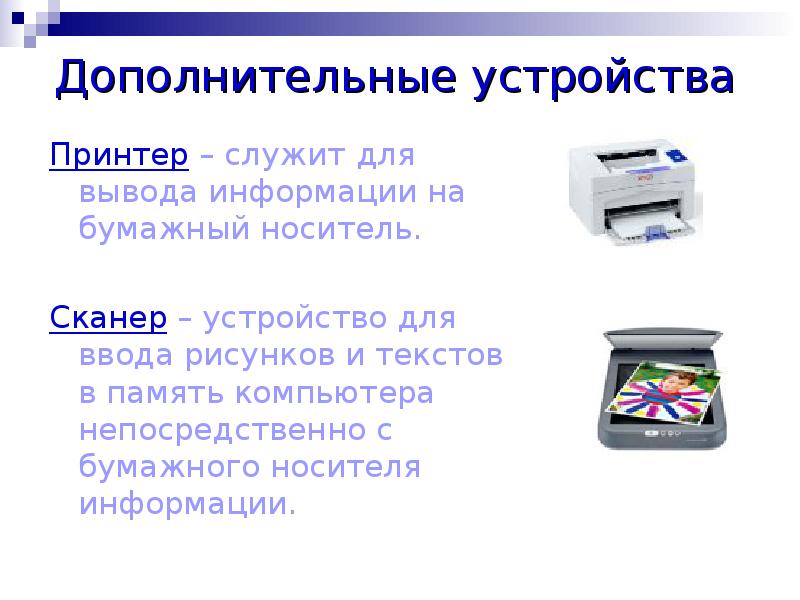 Дополнительные устройства

Принтер – служит для вывода информации на бумажный носитель.

Сканер – устройство для ввода рисунков и текстов в память компьютера непосредственно с бумажного носителя информации.